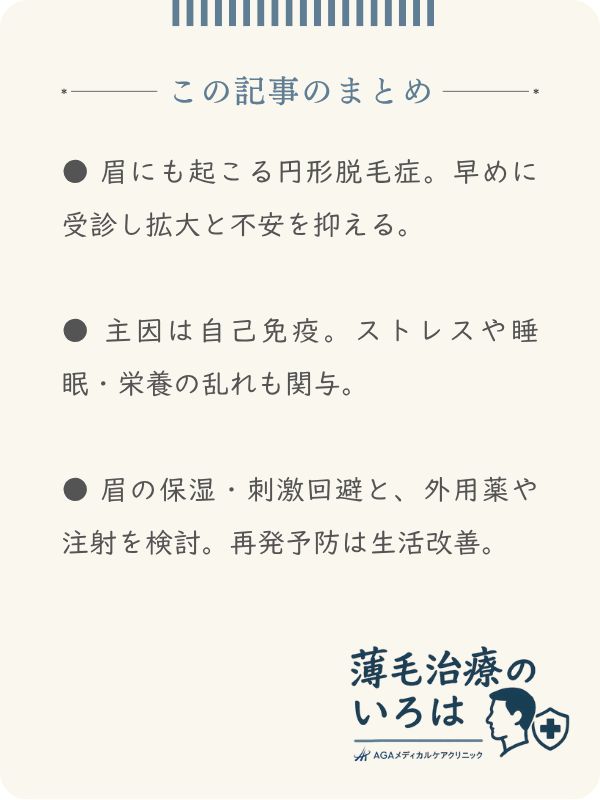 この記事のまとめ

● 眉にも起こる円形脱毛症。早めに受診し拡大と不安を抑える。

● 主因は自己免疫。ストレスや睡眠・栄養の乱れも関与。

● 眉の保湿・刺激回避と、外用薬や注射を検討。再発予防は生活改善。

薄毛治療のいろは
AGAメディカルケアクリニック